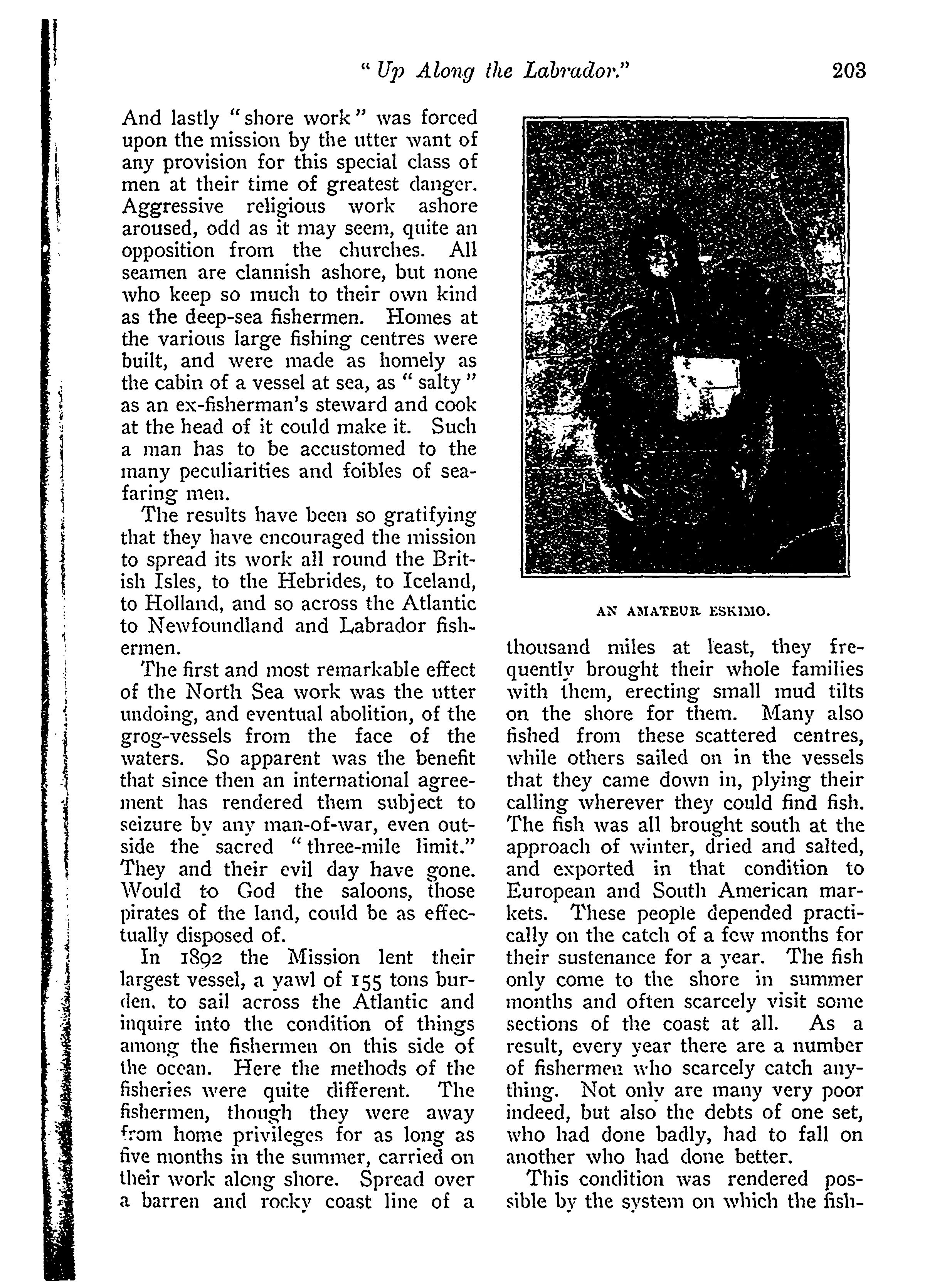 " Up Along the Labrador." 203

And lastly "shore work" was forced upon the mission by the utter want of any provision for this special class of men at their time of greatest danger. Aggressive religious work ashore aroused, odd as it may seem, quite an opposition from the churches. All seamen are clannish ashore, but none who keep so much to their own kind as the deep-sea fishermen. Homes at the various large fishing centres were built, and were made as homely as the cabin of a vessel at sea, as " salty " as an ex-fisherman's steward and cook at the head of it could make it. Such a man has to be accustomed to the many peculiarities and foibles of seafaring men.

The results have been so gratifying that they have encouraged the mission to spread its work all round the British Isles, to the Hebrides, to Iceland, to Holland, and so across the Atlantic to Newfoundland and Labrador fishermen.

The first and most remarkable effect of the North Sea work was the utter undoing, and eventual abolition, of the grog-vessels from the face of the waters. So apparent was the benefit that since then an international agreement has rendered them subject to seizure by any man-of-war, even outside the sacred " three-mile limit." They and their evil day have gone. Would to God the saloons, those pirates of the land, could be as effectually disposed of.

In 1892 the Mission lent their largest vessel, a yawl of 155 tons burden, to sail across the Atlantic and inquire into the condition of things among the fishermen on this side of the ocean. Here the methods of the fisheries were quite different. The fishermen, though they were away from home privileges for as long as five months in the summer, carried on their work along shore. Spread over a barren and rocky coast line of a

AN AMATEUR ESKIMO.

thousand miles at least, they frequently brought their whole families with them, erecting small mud tilts on the shore for them. Many also fished from these scattered centres, while others sailed on in the vessels that they came down in, plying their calling wherever they could find fish. The fish was all brought south at the approach of winter, dried and salted, and exported in that condition to European and South American markets. These people depended practically on the catch of a few months for their sustenance for a year. The fish only come to the shore in summer months and often scarcely visit some sections of the coast at all. As a result, every year there are a number of fishermen who scarcely catch anything. Not only are many very poor indeed, but also the debts of one set, who had done badly, had to fall on another who had done better.

This condition was rendered possible by the system on which the fish-